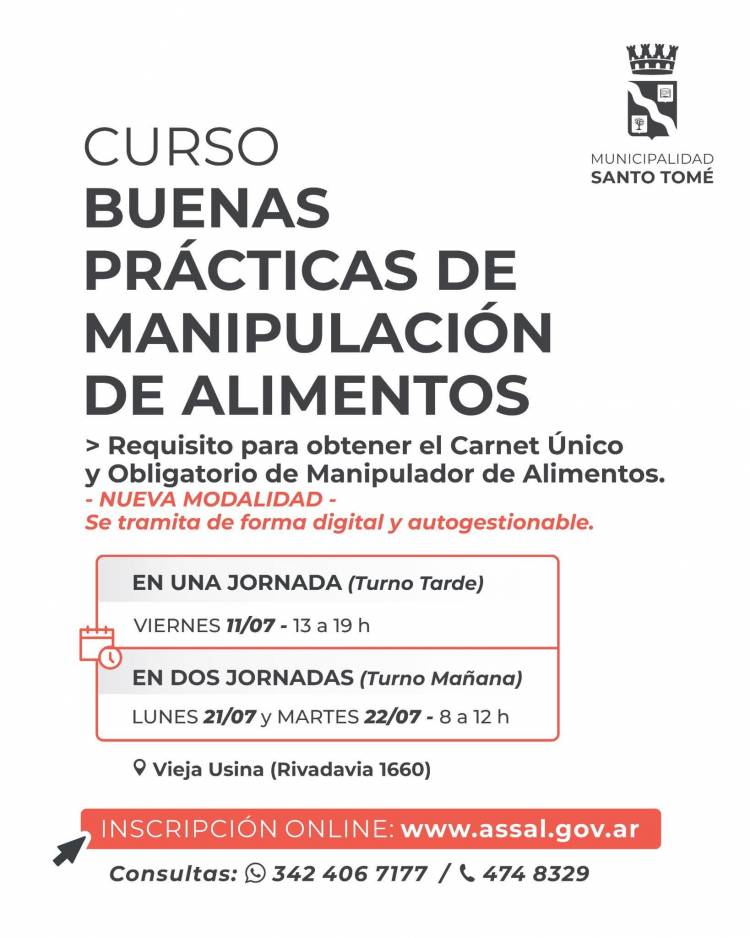 MUNICIPALIDAD
SANTO TOMÉ

CURSO
BUENAS PRÁCTICAS DE MANIPULACIÓN DE ALIMENTOS

> Requisito para obtener el Carnet Único y Obligatorio de Manipulador de Alimentos.
- NUEVA MODALIDAD -
Se tramita de forma digital y autogestionable.

EN UNA JORNADA (Turno Tarde)
VIERNES 11/07 - 13 a 19 h

EN DOS JORNADAS (Turno Mañana)
LUNES 21/07 y MARTES 22/07 - 8 a 12 h

Vieja Usina (Rivadavia 1660)

INSCRIPCIÓN ONLINE: www.assal.gov.ar

Consultas: 342 406 7177 / 474 8329